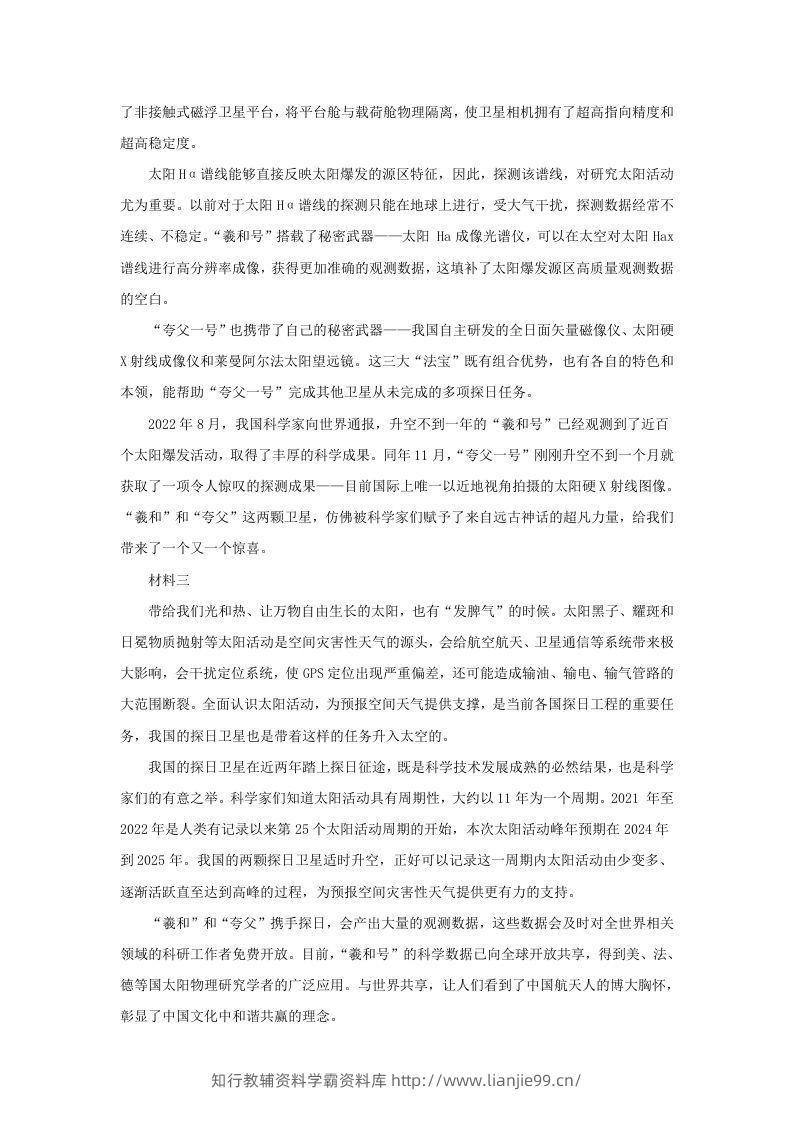 了非接触式磁浮卫星平台，将平台舱与载荷舱物理隔离，使卫星相机拥有了超高指向精度和超高稳定度。

太阳Hα谱线能够直接反映太阳爆发的源区特征，因此，探测该谱线，对研究太阳活动尤为重要。以前对于太阳Hα谱线的探测只能在地球上进行，受大气干扰，探测数据经常不连续、不稳定。“羲和号”搭载了秘密武器——太阳Ha成像光谱仪，可以在太空对太阳Hax谱线进行高分辨率成像，获得更加准确的观测数据，这填补了太阳爆发源区高质量观测数据的空白。

“夸父一号”也携带了自己的秘密武器——我国自主研发的全日面矢量磁像仪、太阳硬X射线成像仪和莱曼阿尔法太阳望远镜。这三大“法宝”既有组合优势，也有各自的特色和本领，能帮助“夸父一号”完成其他卫星从未完成的多项探日任务。

2022年8月，我国科学家向世界通报，升空不到一年的“羲和号”已经观测到了近百个太阳爆发活动，取得了丰厚的科学成果。同年11月，“夸父一号”刚刚升空不到一个月就获取了一项令人惊叹的探测成果——目前国际上唯一以近地视角拍摄的太阳硬X射线图像。“羲和”和“夸父”这两颗卫星，仿佛被科学家们赋予了来自远古神话的超凡力量，给我们带来了一个又一个惊喜。

材料三

带给我们光和热、让万物自由生长的太阳，也有“发脾气”的时候。太阳黑子、耀斑和日冕物质抛射等太阳活动是空间灾害性天气的源头，会给航空航天、卫星通信等系统带来极大影响，会干扰定位系统，使GPS定位出现严重偏差，还可能造成输油、输电、输气管路的大范围断裂。全面认识太阳活动，为预报空间天气提供支撑，是当前各国探日工程的重要任务，我国的探日卫星也是带着这样的任务升入太空的。

我国的探日卫星在近两年踏上探日征途，既是科学技术发展成熟的必然结果，也是科学家们的有意之举。科学家们知道太阳活动具有周期性，大约以11年为一个周期。2021年至2022年是人类有记录以来第25个太阳活动周期的开始，本次太阳活动峰年预期在2024年到2025年。我国的两颗探日卫星适时升空，正好可以记录这一周期内太阳活动由少变多、逐渐活跃直至达到高峰的过程，为预报空间灾害性天气提供更有力的支持。

“羲和”和“夸父”携手探日，会产出大量的观测数据，这些数据会及时对全世界相关领域的科研工作者免费开放。目前，“羲和号”的科学数据已向全球开放共享，得到美、法、德等国太阳物理研究学者的广泛应用。与世界共享，让人们看到了中国航天人的博大胸怀，彰显了中国文化中和谐共赢的理念。

知行教辅资料学霸资料库 http://www.lianjie99.cn/